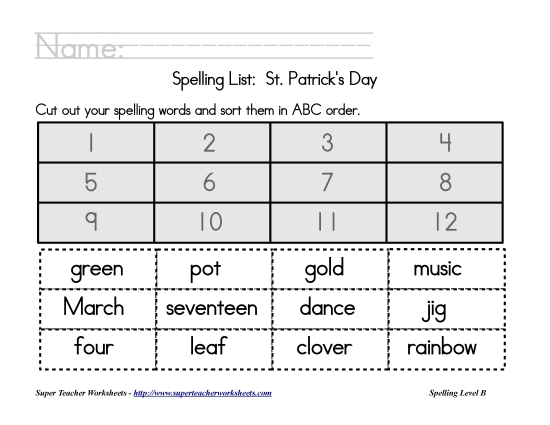 Name:

Spelling List: St. Patrick's Day

Cut out your spelling words and sort them in ABC order.

| 1 | 2 | 3 | 4 |
|---|---|---|---|
| 5 | 6 | 7 | 8 |
| 9 | 10 | 11 | 12 |

| green | pot | gold | music |
|---|---|---|---|
| March | seventeen | dance | jig |
| four | leaf | clover | rainbow |

Super Teacher Worksheets - http://www.superteacherworksheets.com

Spelling Level B